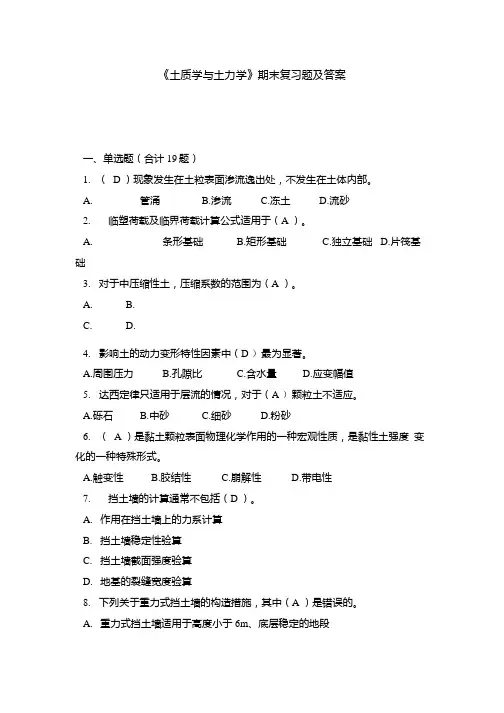 《土质学与土力学》期末复习题及答案

一、单选题（合计 19 题）

1. （ D ）现象发生在土粒表面渗流逸出处，不发生在土体内部。

A. 管涌 B.渗流 C.冻土 D.流砂

2. 临塑荷载及临界荷载计算公式适用于（ A ）。

A. 条形基础 B.矩形基础 C.独立基础 D.片筏基础

3. 对于中压缩性土，压缩系数的范围为（ A ）。

A. B.

C. D.

4. 影响土的动力变形特性因素中（ D ）最为显著。

A.周围压力 B.孔隙比 C.含水量 D.应变幅值

5. 达西定律只适用于层流的情况，对于（ A ）颗粒土不适应。

A.砾石 B.中砂 C.细砂 D.粉砂

6. （ A ）是黏土颗粒表面物理化学作用的一种宏观性质，是黏性土强度 变化的一种特殊形式。

A.触变性 B.胶结性 C.崩解性 D.带电性

7. 挡土墙的计算通常不包括（ D ）。

A. 作用在挡土墙上的力系计算

B. 挡土墙稳定性验算

C. 挡土墙截面强度验算

D. 地基的裂缝宽度验算

8. 下列关于重力式挡土墙的构造措施，其中（ A ）是错误的。

A. 重力式挡土墙适用于高度小于 6m、底层稳定的地段